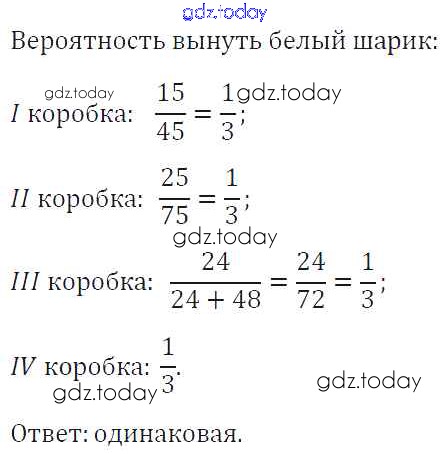 gdz.today

Вероятность вынуть белый шарик:

gdz.today

$I$ коробка: $\frac{15}{45} = \frac{1}{3}$; gdz.today

$II$ коробка: $\frac{25}{75} = \frac{1}{3}$;

gdz.today

$III$ коробка: $\frac{24}{24+48} = \frac{24}{72} = \frac{1}{3}$;

$IV$ коробка: $\frac{1}{3}$.

gdz.today

gdz.today

Ответ: одинаковая.